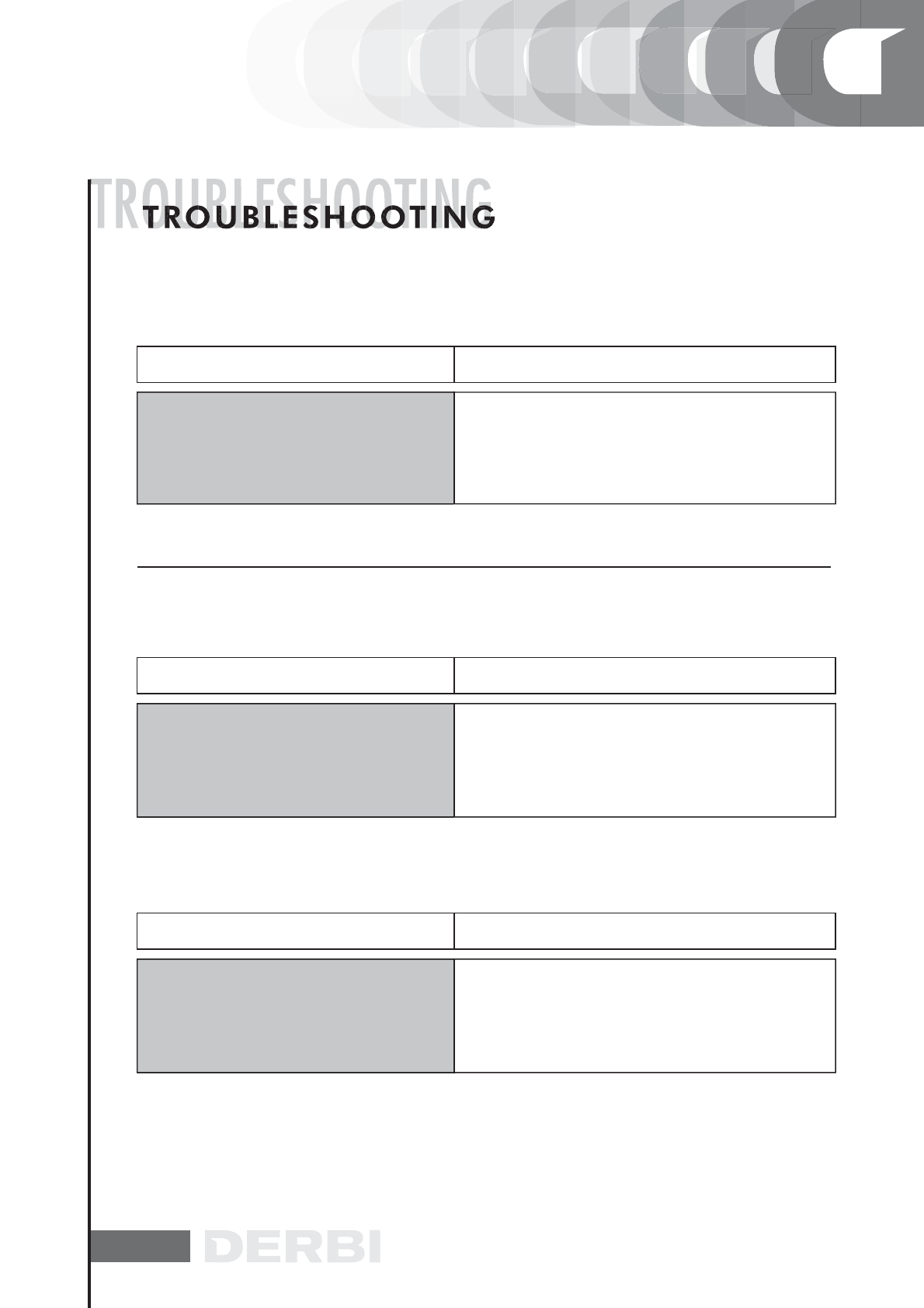 TROUBLESHOOTING
TROUBLESHOOTING

DERBI